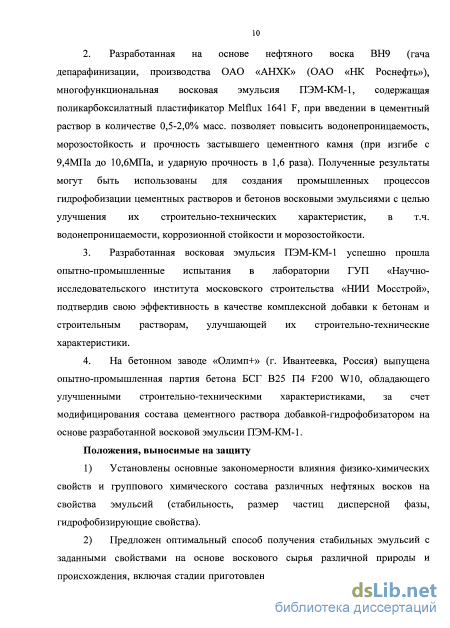 10

2. Разработанная на основе нефтяного воска ВН9 (гача депарафинизации, производства ОАО «АНХК» (ОАО «НК Роснефть»), многофункциональная восковая эмульсия ПЭМ-КМ-1, содержащая поликарбоксилатный пластификатор Melflux 1641 F, при введении в цементный раствор в количестве 0,5-2,0% масс. позволяет повысить водонепроницаемость, морозостойкость и прочность застывшего цементного камня (при изгибе с 9,4МПа до 10,6МПа, и ударную прочность в 1,6 раза). Полученные результаты могут быть использованы для создания промышленных процессов гидрофобизации цементных растворов и бетонов восковыми эмульсиями с целью улучшения их строительно-технических характеристик, в т.ч. водонепроницаемости, коррозионной стойкости и морозостойкости.

3. Разработанная восковая эмульсия ПЭМ-КМ-1 успешно прошла опытно-промышленные испытания в лаборатории ГУП «Научно-исследовательского института московского строительства «НИИ Мосстрой», подтвердив свою эффективность в качестве комплексной добавки к бетонам и строительным растворам, улучшающей их строительно-технические характеристики.

4. На бетонном заводе «Олимп+» (г. Ивантеевка, Россия) выпущена опытно-промышленная партия бетона БСГ В25 П4 F200 W10, обладающего улучшенными строительно-техническими характеристиками, за счет модифицирования состава цементного раствора добавкой-гидрофобизатором на основе разработанной восковой эмульсии ПЭМ-КМ-1.

Положения, выносимые на защиту

1) Установлены основные закономерности влияния физико-химических свойств и группового химического состава различных нефтяных восков на свойства эмульсий (стабильность, размер частиц дисперсной фазы, гидрофобизирующие свойства).

2) Предложен оптимальный способ получения стабильных эмульсий с заданными свойствами на основе воскового сырья различной природы и происхождения, включая стадии приготовлен

dsLib.net
библиотека диссертаций